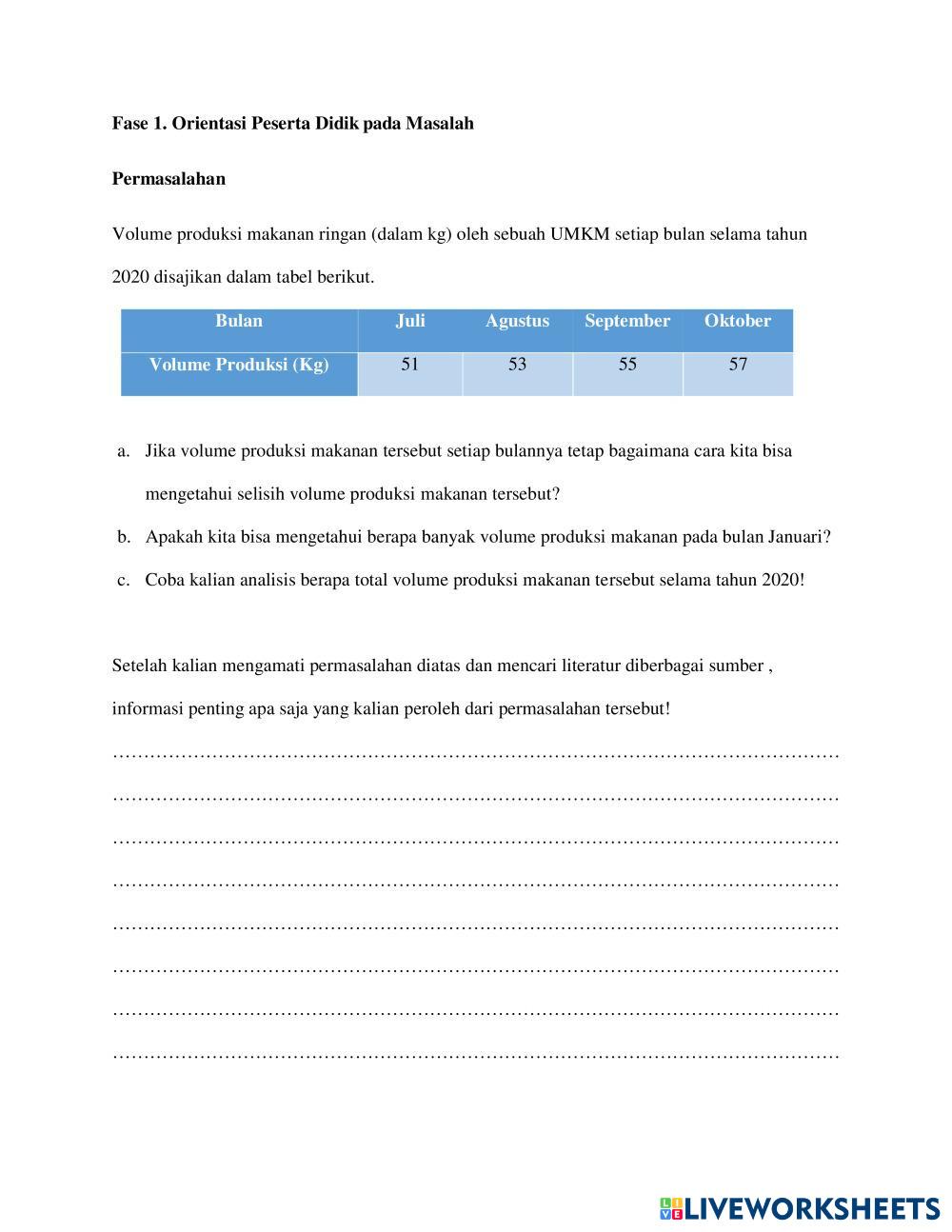 Fase 1. Orientasi Peserta Didik pada Masalah

Permasalahan

Volume produksi makanan ringan (dalam kg) oleh sebuah UMKM setiap bulan selama tahun 2020 disajikan dalam tabel berikut.

| Bulan | Juli | Agustus | September | Oktober |
|---|---|---|---|---|
| Volume Produksi (Kg) | 51 | 53 | 55 | 57 |

a. Jika volume produksi makanan tersebut setiap bulannya tetap bagaimana cara kita bisa mengetahui selisih volume produksi makanan tersebut?
b. Apakah kita bisa mengetahui berapa banyak volume produksi makanan pada bulan Januari?
c. Coba kalian analisis berapa total volume produksi makanan tersebut selama tahun 2020!

Setelah kalian mengamati permasalahan diatas dan mencari literatur diberbagai sumber , informasi penting apa saja yang kalian peroleh dari permasalahan tersebut!
……………………………………………………………………………………………………
……………………………………………………………………………………………………
……………………………………………………………………………………………………
……………………………………………………………………………………………………
……………………………………………………………………………………………………
……………………………………………………………………………………………………
……………………………………………………………………………………………………
……………………………………………………………………………………………………

LIVEWORKSHEETS